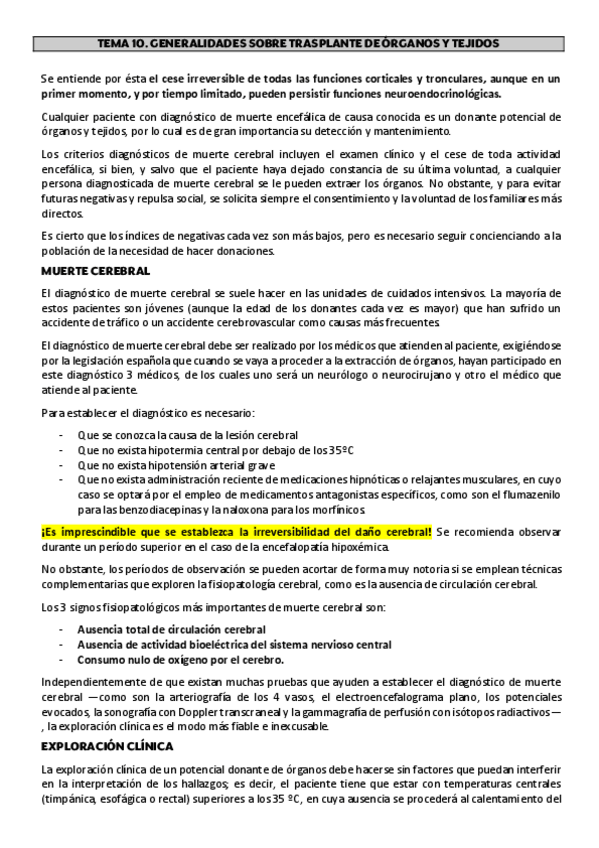 TEMA 10. GENERALIDADES SOBRE TRASPLANTE DE ÓRGANOS Y TEJIDOS

Se entiende por ésta el cese irreversible de todas las funciones corticales y tronculares, aunque en un primer momento, y por tiempo limitado, pueden persistir funciones neuroendocrinológicas.

Cualquier paciente con diagnóstico de muerte encefálica de causa conocida es un donante potencial de órganos y tejidos, por lo cual es de gran importancia su detección y mantenimiento.

Los criterios diagnósticos de muerte cerebral incluyen el examen clínico y el cese de toda actividad encefálica, si bien, y salvo que el paciente haya dejado constancia de su última voluntad, a cualquier persona diagnosticada de muerte cerebral se le pueden extraer los órganos. No obstante, y para evitar futuras negativas y repulsa social, se solicita siempre el consentimiento y la voluntad de los familiares más directos.

Es cierto que los índices de negativas cada vez son más bajos, pero es necesario seguir concienciando a la población de la necesidad de hacer donaciones.

MUERTE CEREBRAL

El diagnóstico de muerte cerebral se suele hacer en las unidades de cuidados intensivos. La mayoría de estos pacientes son jóvenes (aunque la edad de los donantes cada vez es mayor) que han sufrido un accidente de tráfico o un accidente cerebrovascular como causas más frecuentes.

El diagnóstico de muerte cerebral debe ser realizado por los médicos que atienden al paciente, exigiéndose por la legislación española que cuando se vaya a proceder a la extracción de órganos, hayan participado en este diagnóstico 3 médicos, de los cuales uno será un neurólogo o neurocirujano y otro el médico que atiende al paciente.

Para establecer el diagnóstico es necesario:

- Que se conozca la causa de la lesión cerebral
- Que no exista hipotermia central por debajo de los 35ºC
- Que no exista hipotensión arterial grave
- Que no exista administración reciente de medicaciones hipnóticas o relajantes musculares, en cuyo caso se optará por el empleo de medicamentos antagonistas específicos, como son el flumazenilo para las benzodiacepinas y la naloxona para los morfínicos.

¡Es imprescindible que se establezca la irreversibilidad del daño cerebral! Se recomienda observar durante un período superior en el caso de la encefalopatía hipoxémica.

No obstante, los períodos de observación se pueden acortar de forma muy notoria si se emplean técnicas complementarias que exploren la fisiopatología cerebral, como es la ausencia de circulación cerebral.

Los 3 signos fisiopatológicos más importantes de muerte cerebral son:

- Ausencia total de circulación cerebral
- Ausencia de actividad bioeléctrica del sistema nervioso central
- Consumo nulo de oxígeno por el cerebro.

Independientemente de que existan muchas pruebas que ayuden a establecer el diagnóstico de muerte cerebral —como son la arteriografía de los 4 vasos, el electroencefalograma plano, los potenciales evocados, la sonografía con Doppler transcraneal y la gammagrafía de perfusión con isótopos radiactivos—, la exploración clínica es el modo más fiable e inexcusable.

EXPLORACIÓN CLÍNICA

La exploración clínica de un potencial donante de órganos debe hacerse sin factores que puedan interferir en la interpretación de los hallazgos; es decir, el paciente tiene que estar con temperaturas centrales (timpánica, esofágica o rectal) superiores a los 35 ºC, en cuya ausencia se procederá al calentamiento del